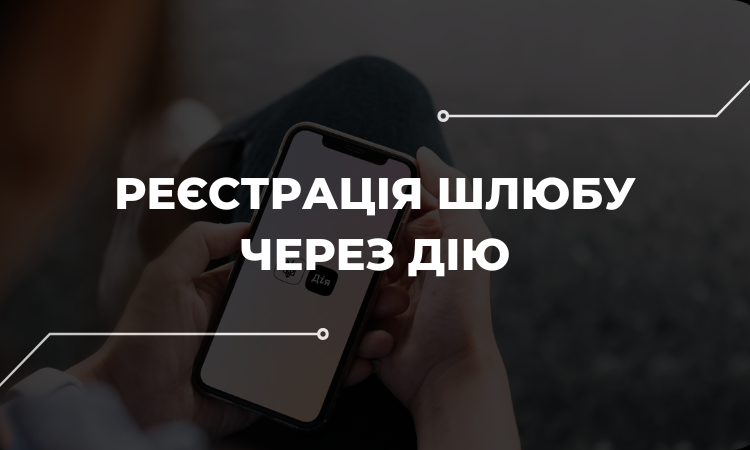 РЕЄСТРАЦІЯ ШЛЮБУ ЧЕРЕЗ ДІЮ

Дія